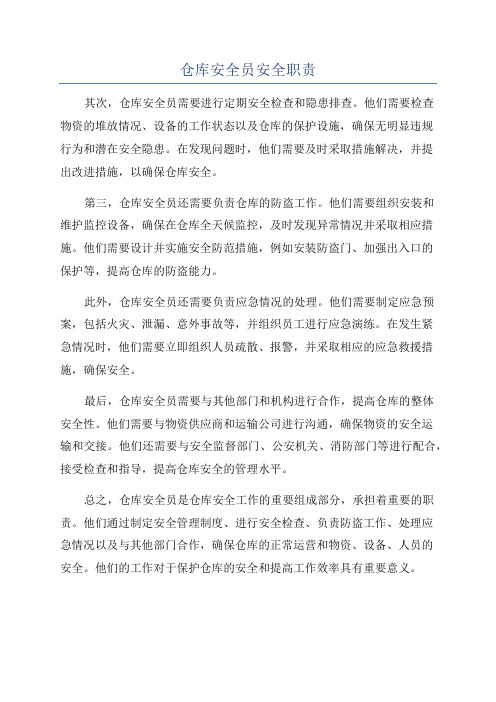 仓库安全员安全职责

其次，仓库安全员需要进行定期安全检查和隐患排查。他们需要检查物资的堆放情况、设备的工作状态以及仓库的保护设施，确保无明显违规行为和潜在安全隐患。在发现问题时，他们需要及时采取措施解决，并提出改进措施，以确保仓库安全。

第三，仓库安全员还需要负责仓库的防盗工作。他们需要组织安装和维护监控设备，确保在仓库全天候监控，及时发现异常情况并采取相应措施。他们需要设计并实施安全防范措施，例如安装防盗门、加强出入口的保护等，提高仓库的防盗能力。

此外，仓库安全员还需要负责应急情况的处理。他们需要制定应急预案，包括火灾、泄漏、意外事故等，并组织员工进行应急演练。在发生紧急情况时，他们需要立即组织人员疏散、报警，并采取相应的应急救援措施，确保安全。

最后，仓库安全员需要与其他部门和机构进行合作，提高仓库的整体安全性。他们需要与物资供应商和运输公司进行沟通，确保物资的安全运输和交接。他们还需要与安全监督部门、公安机关、消防部门等进行配合，接受检查和指导，提高仓库安全的管理水平。

总之，仓库安全员是仓库安全工作的重要组成部分，承担着重要的职责。他们通过制定安全管理制度、进行安全检查、负责防盗工作、处理应急情况以及与其他部门合作，确保仓库的正常运营和物资、设备、人员的安全。他们的工作对于保护仓库的安全和提高工作效率具有重要意义。